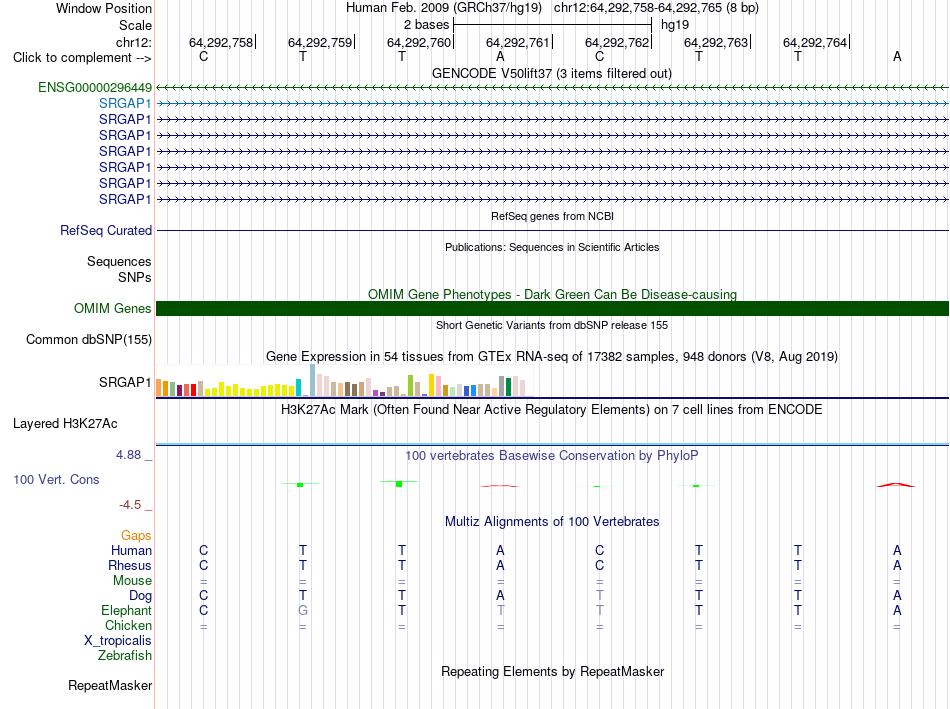 Window Position Human Feb. 2009 (GRCh37/hg19) chr12:64,292,758-64,292,765 (8 bp)
Scale 2 bases hg19
chr12: 64,292,758 64,292,759 64,292,760 64,292,761 64,292,762 64,292,763 64,292,764
Click to complement --> C T T A C T T A
GENCODE V50lift37 (3 items filtered out)
ENSG00000296449
SRGAP1
SRGAP1
SRGAP1
SRGAP1
SRGAP1
SRGAP1
SRGAP1
RefSeq genes from NCBI
RefSeq Curated
Publications: Sequences in Scientific Articles
Sequences
SNPs
OMIM Gene Phenotypes - Dark Green Can Be Disease-causing
OMIM Genes
Short Genetic Variants from dbSNP release 155
Common dbSNP(155)
Gene Expression in 54 tissues from GTEx RNA-seq of 17382 samples, 948 donors (V8, Aug 2019)
SRGAP1
H3K27Ac Mark (Often Found Near Active Regulatory Elements) on 7 cell lines from ENCODE
Layered H3K27Ac
4.88 _
100 vertebrates Basewise Conservation by PhyloP
100 Vert. Cons
-4.5 _
Multiz Alignments of 100 Vertebrates
Gaps
Human C T T A C T T A
Rhesus C T T A C T T A
Mouse = = = = = = = =
Dog C T T A T T T A
Elephant C G T T T T T A
Chicken = = = = = = = =
X_tropicalis
Zebrafish
Repeating Elements by RepeatMasker
RepeatMasker